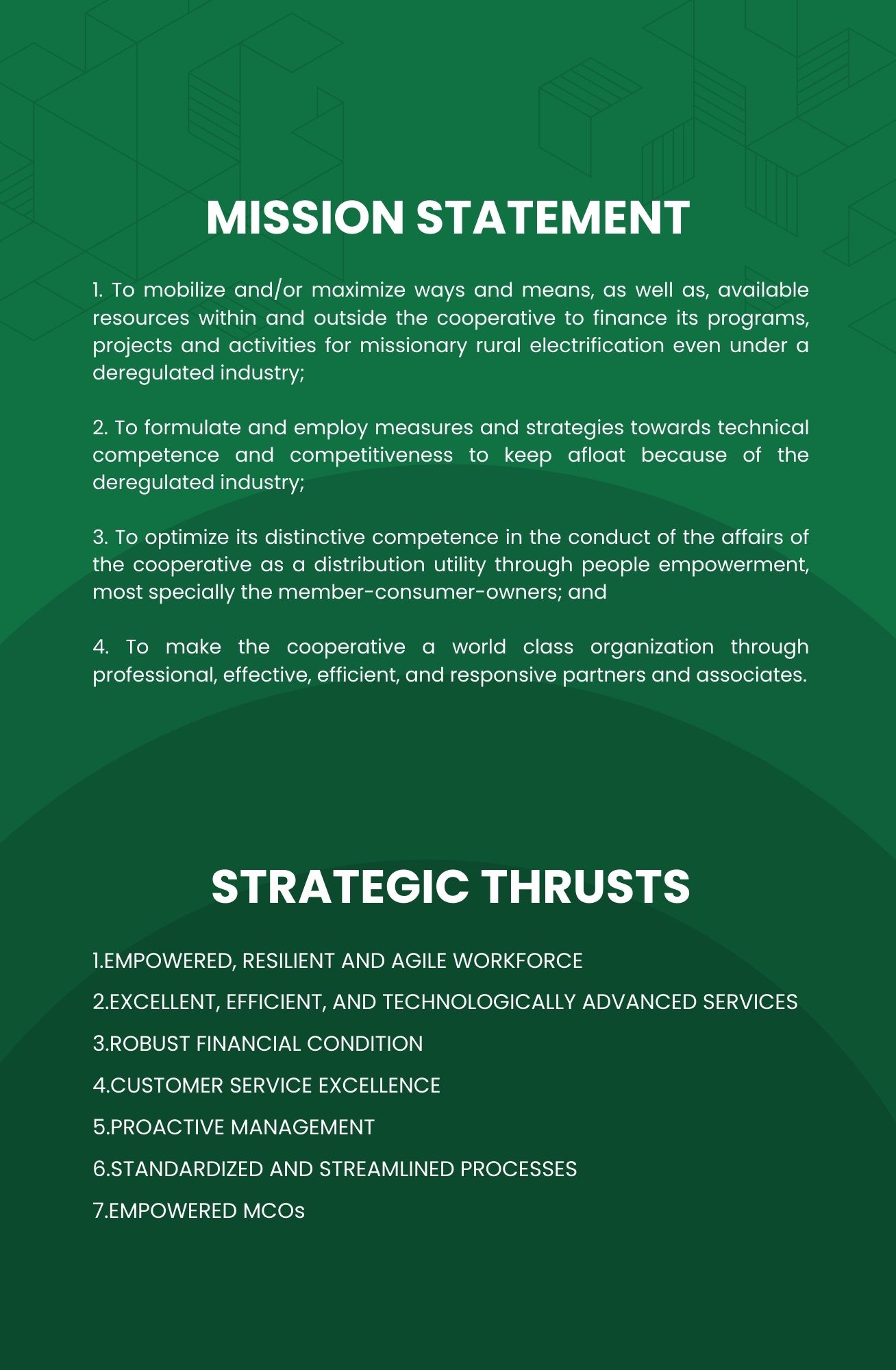 MISSION STATEMENT

1. To mobilize and/or maximize ways and means, as well as, available resources within and outside the cooperative to finance its programs, projects and activities for missionary rural electrification even under a deregulated industry;

2. To formulate and employ measures and strategies towards technical competence and competitiveness to keep afloat because of the deregulated industry;

3. To optimize its distinctive competence in the conduct of the affairs of the cooperative as a distribution utility through people empowerment, most specially the member-consumer-owners; and

4. To make the cooperative a world class organization through professional, effective, efficient, and responsive partners and associates.

STRATEGIC THRUSTS

1.EMPOWERED, RESILIENT AND AGILE WORKFORCE

2.EXCELLENT, EFFICIENT, AND TECHNOLOGICALLY ADVANCED SERVICES

3.ROBUST FINANCIAL CONDITION

4.CUSTOMER SERVICE EXCELLENCE

5.PROACTIVE MANAGEMENT

6.STANDARDIZED AND STREAMLINED PROCESSES

7.EMPOWERED MCOs